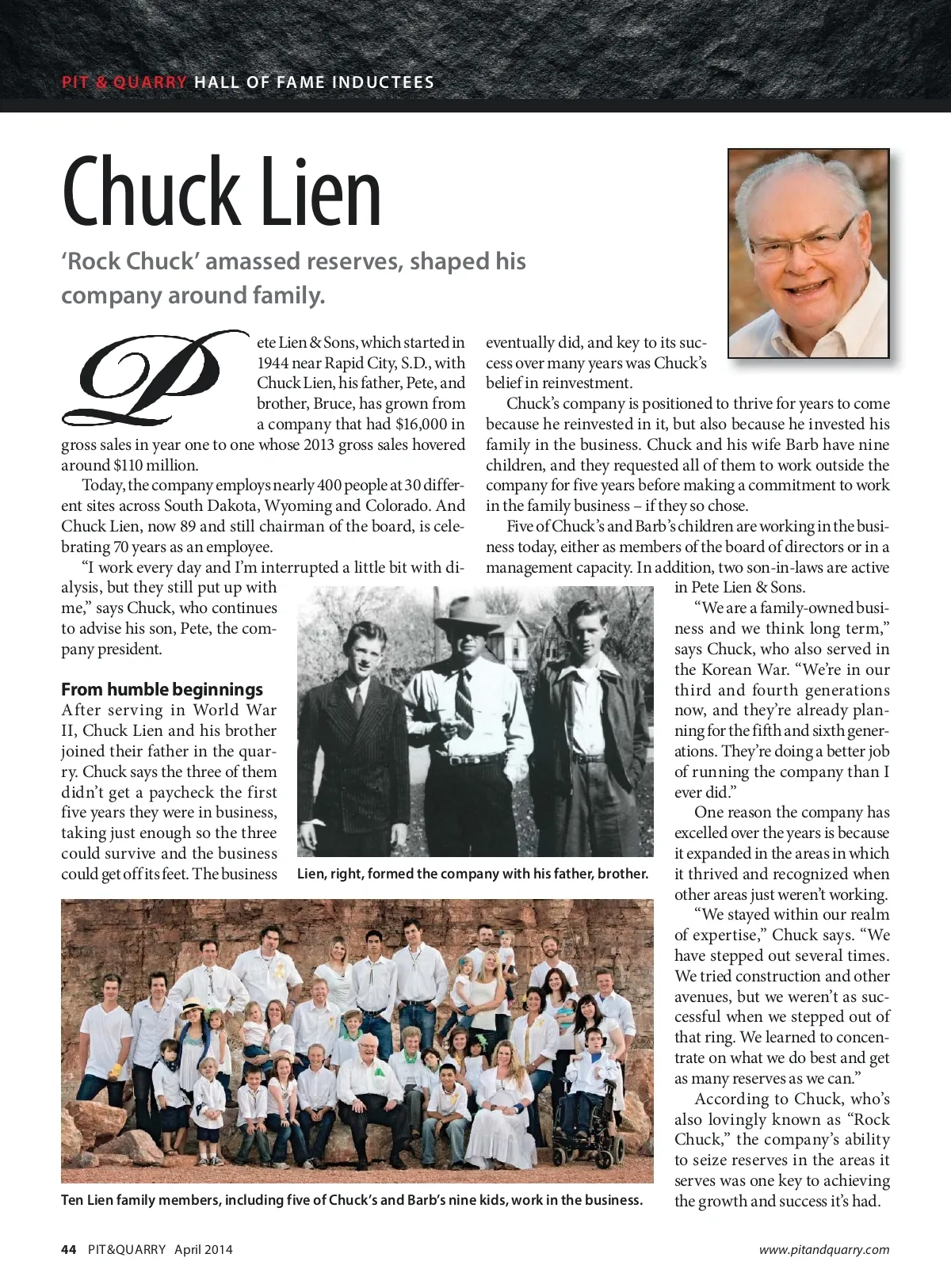 PIT & QUARRY HALL OF FAME INDUCTEES

Chuck Lien

'Rock Chuck' amassed reserves, shaped his company around family.

Pete Lien & Sons, which started in 1944 near Rapid City, S.D., with Chuck Lien, his father, Pete, and brother, Bruce, has grown from a company that had $16,000 in gross sales in year one to one whose 2013 gross sales hovered around $110 million.

Today, the company employs nearly 400 people at 30 different sites across South Dakota, Wyoming and Colorado. And Chuck Lien, now 89 and still chairman of the board, is celebrating 70 years as an employee.

"I work every day and I'm interrupted a little bit with dialysis, but they still put up with me," says Chuck, who continues to advise his son, Pete, the company president.

From humble beginnings

After serving in World War II, Chuck Lien and his brother joined their father in the quarry. Chuck says the three of them didn't get a paycheck the first five years they were in business, taking just enough so the three could survive and the business could get off its feet. The business eventually did, and key to its success over many years was Chuck's belief in reinvestment.

Chuck's company is positioned to thrive for years to come because he reinvested in it, but also because he invested his family in the business. Chuck and his wife Barb have nine children, and they requested all of them to work outside the company for five years before making a commitment to work in the family business – if they so chose.

Five of Chuck's and Barb's children are working in the business today, either as members of the board of directors or in a management capacity. In addition, two son-in-laws are active in Pete Lien & Sons.

"We are a family-owned business and we think long term," says Chuck, who also served in the Korean War. "We're in our third and fourth generations now, and they're already planning for the fifth and sixth generations. They're doing a better job of running the company than I ever did."

One reason the company has excelled over the years is because it expanded in the areas in which it thrived and recognized when other areas just weren't working.

"We stayed within our realm of expertise," Chuck says. "We have stepped out several times. We tried construction and other avenues, but we weren't as successful when we stepped out of that ring. We learned to concentrate on what we do best and get as many reserves as we can."

According to Chuck, who's also lovingly known as "Rock Chuck," the company's ability to seize reserves in the areas it serves was one key to achieving the growth and success it's had.

Lien, right, formed the company with his father, brother.

Ten Lien family members, including five of Chuck's and Barb's nine kids, work in the business.

44 PIT&QUARRY April 2014

www.pitandquarry.com